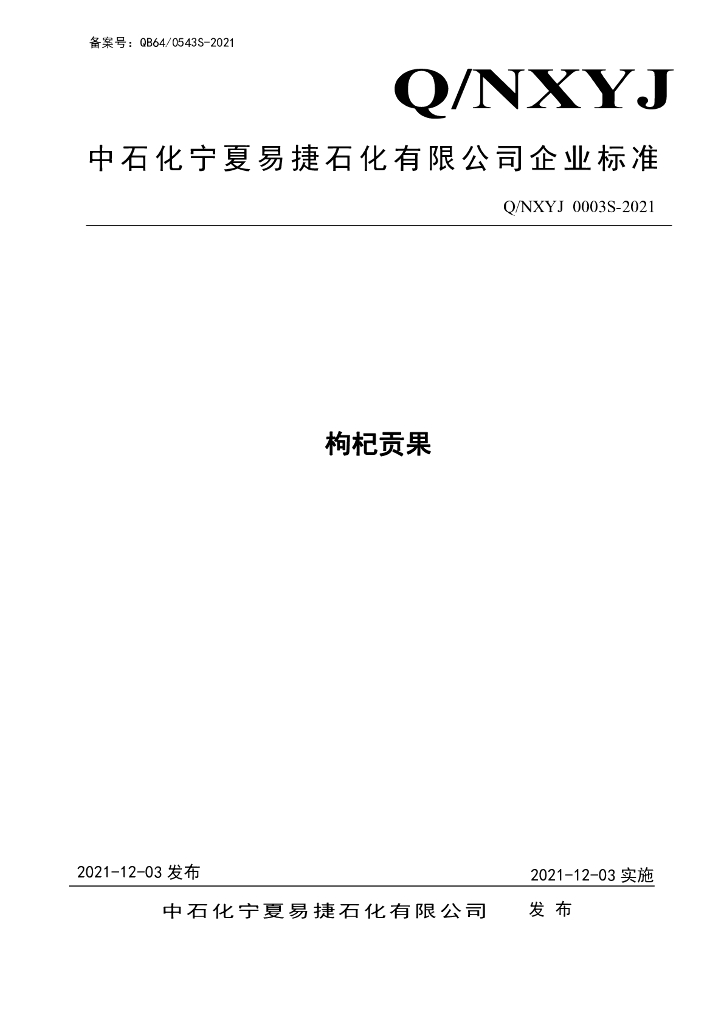 备案号：QB64/0543S-2021

Q/NXYJ

中石化宁夏易捷石化有限公司企业标准

Q/NXYJ 0003S-2021

枸杞贡果

2021-12-03 发布

2021-12-03 实施

中石化宁夏易捷石化有限公司　发 布